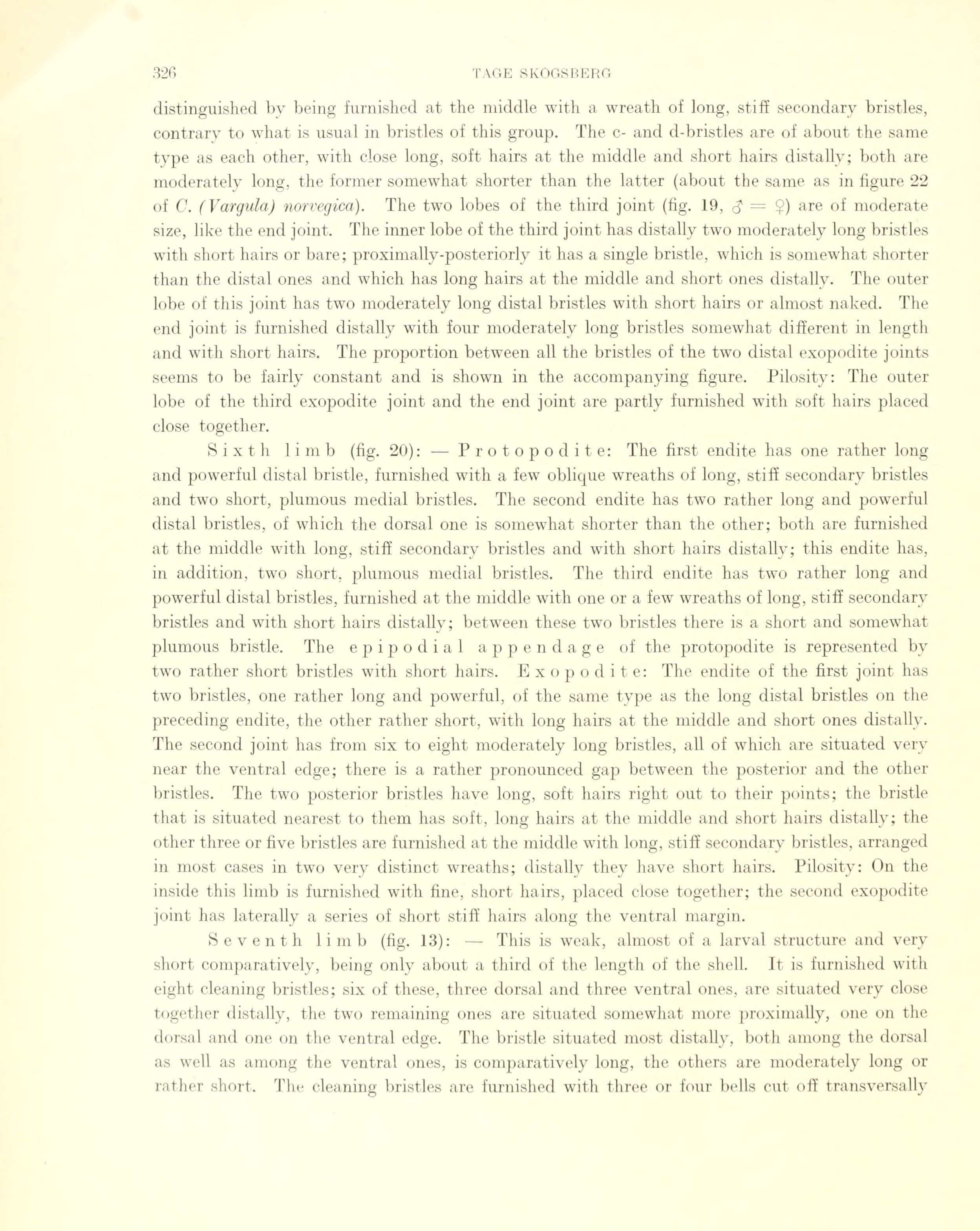 326 TAGE SKOGSBERG

distinguished by being furnished at the middle with a wreath of long, stiff secondary bristles, contrary to what is usual in bristles of this group. The c- and d-bristles are of about the same type as each other, with close long, soft hairs at the middle and short hairs distally; both are moderately long, the former somewhat shorter than the latter (about the same as in figure 22 of C. (Vargula) norvegica). The two lobes of the third joint (fig. 19, ♂ = ♀) are of moderate size, like the end joint. The inner lobe of the third joint has distally two moderately long bristles with short hairs or bare; proximally-posteriorly it has a single bristle, which is somewhat shorter than the distal ones and which has long hairs at the middle and short ones distally. The outer lobe of this joint has two moderately long distal bristles with short hairs or almost naked. The end joint is furnished distally with four moderately long bristles somewhat different in length and with short hairs. The proportion between all the bristles of the two distal exopodite joints seems to be fairly constant and is shown in the accompanying figure. Pilosity: The outer lobe of the third exopodite joint and the end joint are partly furnished with soft hairs placed close together.

Sixth limb (fig. 20): — Protopodite: The first endite has one rather long and powerful distal bristle, furnished with a few oblique wreaths of long, stiff secondary bristles and two short, plumous medial bristles. The second endite has two rather long and powerful distal bristles, of which the dorsal one is somewhat shorter than the other; both are furnished at the middle with long, stiff secondary bristles and with short hairs distally; this endite has, in addition, two short, plumous medial bristles. The third endite has two rather long and powerful distal bristles, furnished at the middle with one or a few wreaths of long, stiff secondary bristles and with short hairs distally; between these two bristles there is a short and somewhat plumous bristle. The epipodial appendage of the protopodite is represented by two rather short bristles with short hairs. Exopodite: The endite of the first joint has two bristles, one rather long and powerful, of the same type as the long distal bristles on the preceding endite, the other rather short, with long hairs at the middle and short ones distally. The second joint has from six to eight moderately long bristles, all of which are situated very near the ventral edge; there is a rather pronounced gap between the posterior and the other bristles. The two posterior bristles have long, soft hairs right out to their points; the bristle that is situated nearest to them has soft, long hairs at the middle and short hairs distally; the other three or five bristles are furnished at the middle with long, stiff secondary bristles, arranged in most cases in two very distinct wreaths; distally they have short hairs. Pilosity: On the inside this limb is furnished with fine, short hairs, placed close together; the second exopodite joint has laterally a series of short stiff hairs along the ventral margin.

Seventh limb (fig. 13): — This is weak, almost of a larval structure and very short comparatively, being only about a third of the length of the shell. It is furnished with eight cleaning bristles; six of these, three dorsal and three ventral ones, are situated very close together distally, the two remaining ones are situated somewhat more proximally, one on the dorsal and one on the ventral edge. The bristle situated most distally, both among the dorsal as well as among the ventral ones, is comparatively long, the others are moderately long or rather short. The cleaning bristles are furnished with three or four bells cut off transversally